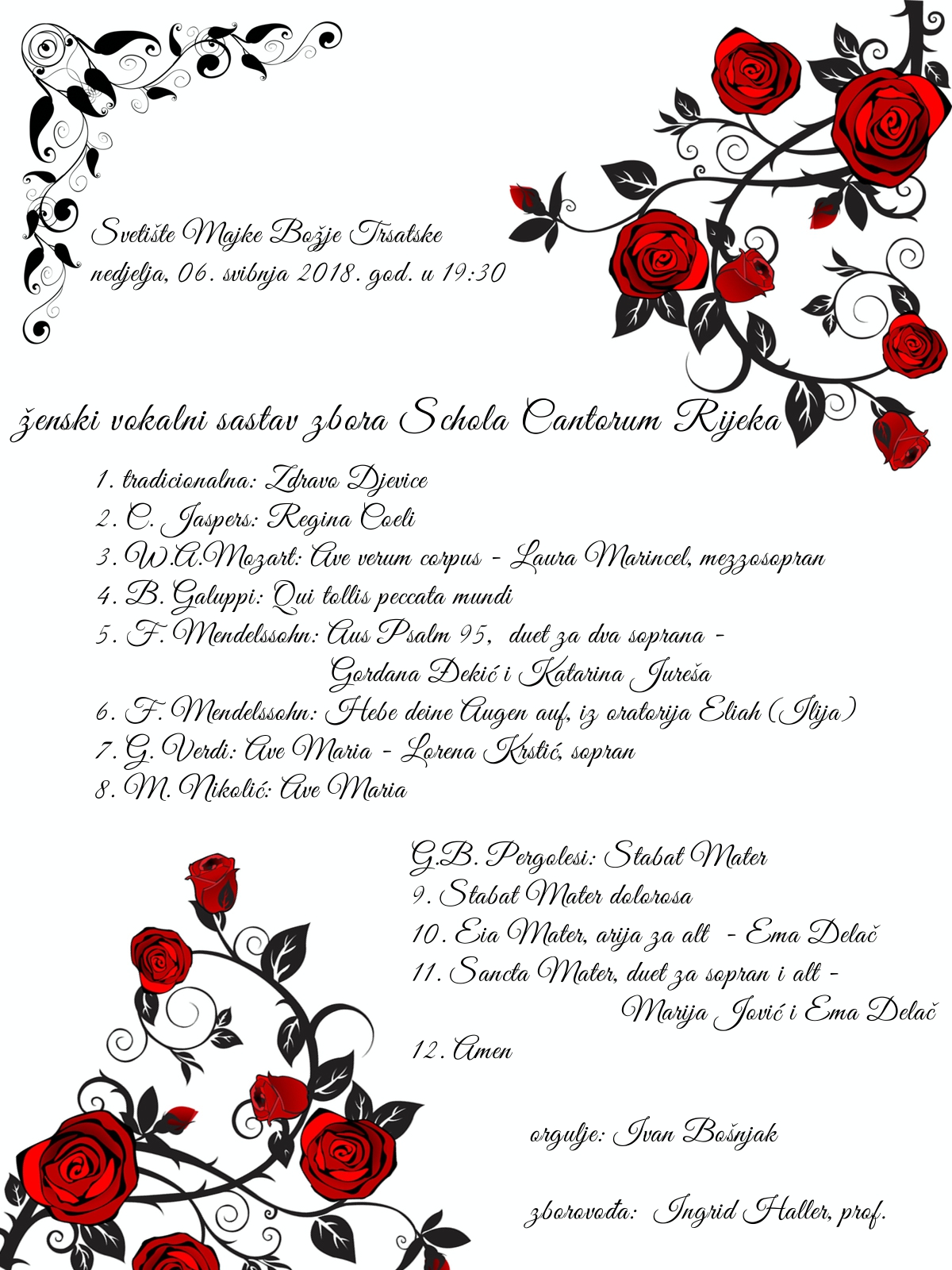 Svetište Majke Božje Trsatske
nedjelja, 06. svibnja 2018. god. u 19:30

ženski vokalni sastav zbora Schola Cantorum Rijeka

1. tradicionalna: Zdravo Djevice
2. C. Jaspers: Regina Coeli
3. W.A.Mozart: Ave verum corpus - Laura Marincel, mezzosopran
4. B. Galuppi: Qui tollis peccata mundi
5. F. Mendelssohn: Aus Psalm 95, duet za dva soprana - Gordana Đekić i Katarina Jureša
6. F. Mendelssohn: Hebe deine Augen auf, iz oratorija Eliah (Ilija)
7. G. Verdi: Ave Maria - Lorena Krstić, sopran
8. M. Nikolić: Ave Maria

G.B. Pergolesi: Stabat Mater
9. Stabat Mater dolorosa
10. Eia Mater, arija za alt - Ema Delač
11. Sancta Mater, duet za sopran i alt - Marija Jović i Ema Delač
12. Amen

orgulje: Ivan Bošnjak

zborovođa: Ingrid Haller, prof.